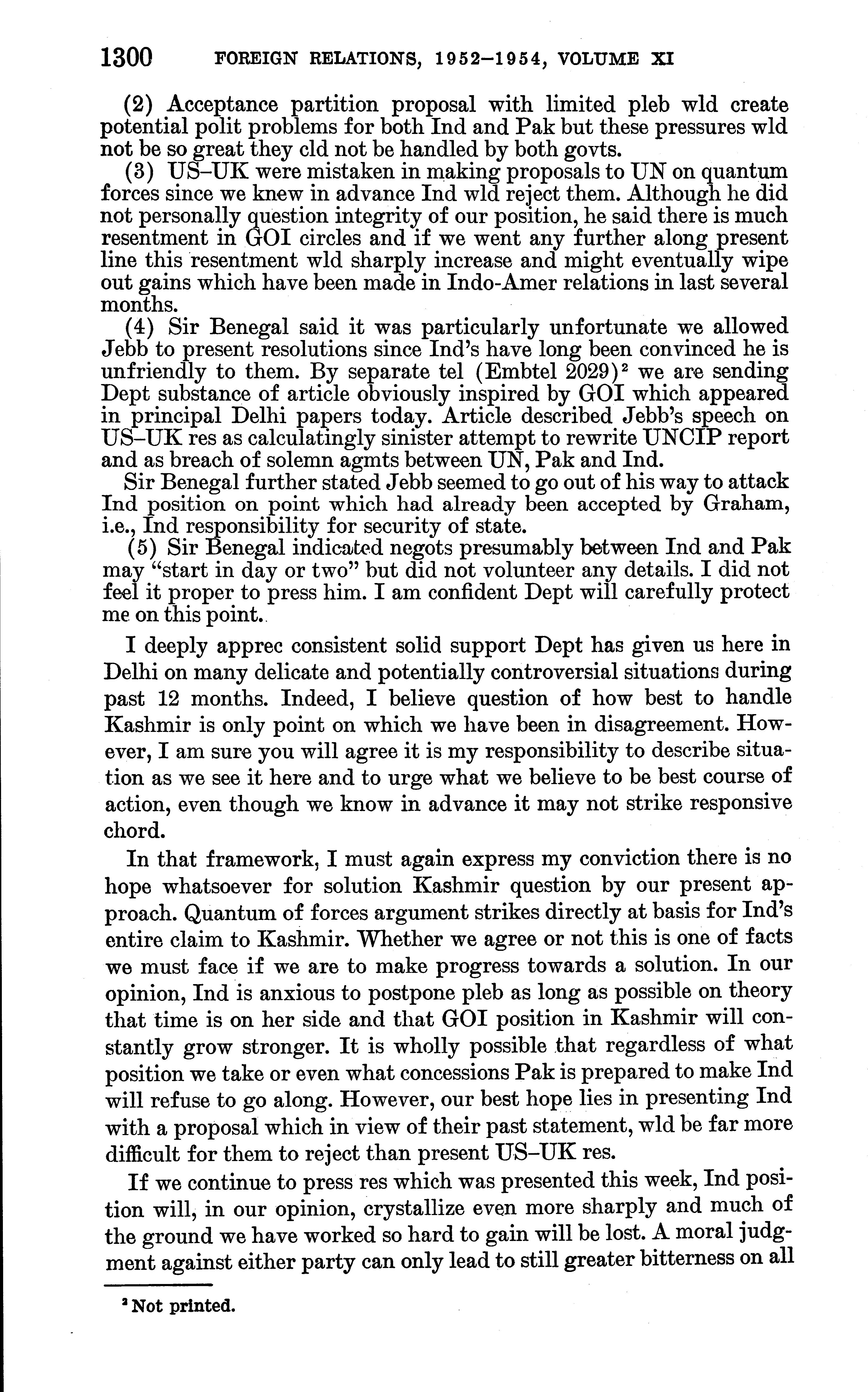 1300 FOREIGN RELATIONS, 1952–1954, VOLUME XI

(2) Acceptance partition proposal with limited pleb wld create potential polit problems for both Ind and Pak but these pressures wld not be so great they cld not be handled by both govts.

(3) US–UK were mistaken in making proposals to UN on quantum forces since we knew in advance Ind wld reject them. Although he did not personally question integrity of our position, he said there is much resentment in GOI circles and if we went any further along present line this resentment wld sharply increase and might eventually wipe out gains which have been made in Indo-Amer relations in last several months.

(4) Sir Benegal said it was particularly unfortunate we allowed Jebb to present resolutions since Ind's have long been convinced he is unfriendly to them. By separate tel (Embtel 2029)$^2$ we are sending Dept substance of article obviously inspired by GOI which appeared in principal Delhi papers today. Article described Jebb's speech on US–UK res as calculatingly sinister attempt to rewrite UNCIP report and as breach of solemn agmts between UN, Pak and Ind.

Sir Benegal further stated Jebb seemed to go out of his way to attack Ind position on point which had already been accepted by Graham, i.e., Ind responsibility for security of state.

(5) Sir Benegal indicated negots presumably between Ind and Pak may "start in day or two" but did not volunteer any details. I did not feel it proper to press him. I am confident Dept will carefully protect me on this point.

I deeply apprec consistent solid support Dept has given us here in Delhi on many delicate and potentially controversial situations during past 12 months. Indeed, I believe question of how best to handle Kashmir is only point on which we have been in disagreement. However, I am sure you will agree it is my responsibility to describe situation as we see it here and to urge what we believe to be best course of action, even though we know in advance it may not strike responsive chord.

In that framework, I must again express my conviction there is no hope whatsoever for solution Kashmir question by our present approach. Quantum of forces argument strikes directly at basis for Ind's entire claim to Kashmir. Whether we agree or not this is one of facts we must face if we are to make progress towards a solution. In our opinion, Ind is anxious to postpone pleb as long as possible on theory that time is on her side and that GOI position in Kashmir will constantly grow stronger. It is wholly possible that regardless of what position we take or even what concessions Pak is prepared to make Ind will refuse to go along. However, our best hope lies in presenting Ind with a proposal which in view of their past statement, wld be far more difficult for them to reject than present US–UK res.

If we continue to press res which was presented this week, Ind position will, in our opinion, crystallize even more sharply and much of the ground we have worked so hard to gain will be lost. A moral judgment against either party can only lead to still greater bitterness on all

$^2$ Not printed.